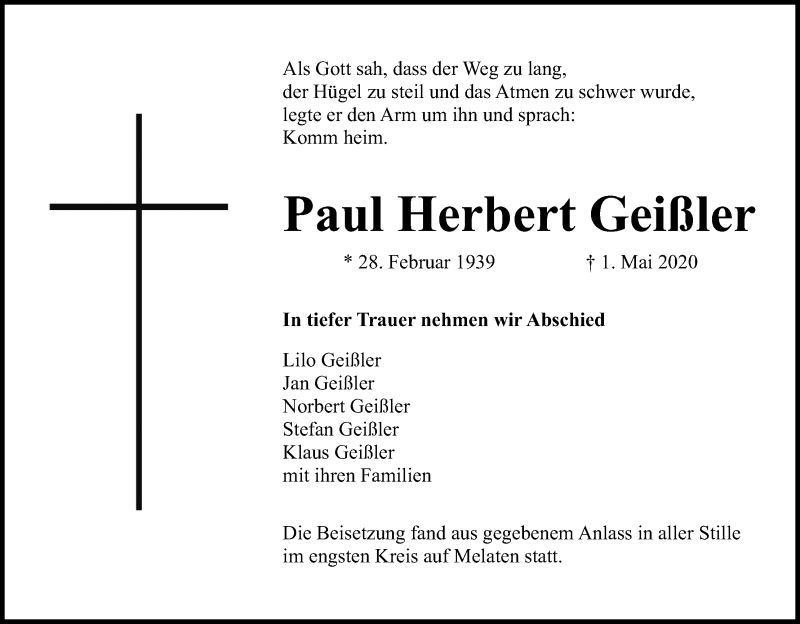 Als Gott sah, dass der Weg zu lang,
der Hügel zu steil und das Atmen zu schwer wurde,
legte er den Arm um ihn und sprach:
Komm heim.

Paul Herbert Geißler

* 28. Februar 1939 † 1. Mai 2020

In tiefer Trauer nehmen wir Abschied

Lilo Geißler
Jan Geißler
Norbert Geißler
Stefan Geißler
Klaus Geißler
mit ihren Familien

Die Beisetzung fand aus gegebenem Anlass in aller Stille im engsten Kreis auf Melaten statt.